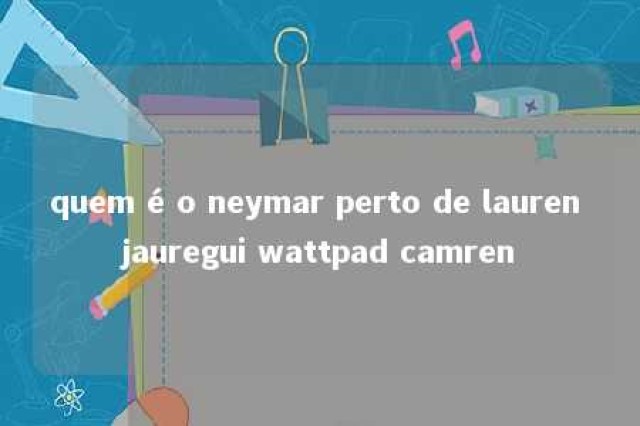 quem é o neymar perto de lauren jauregui wattpad camren